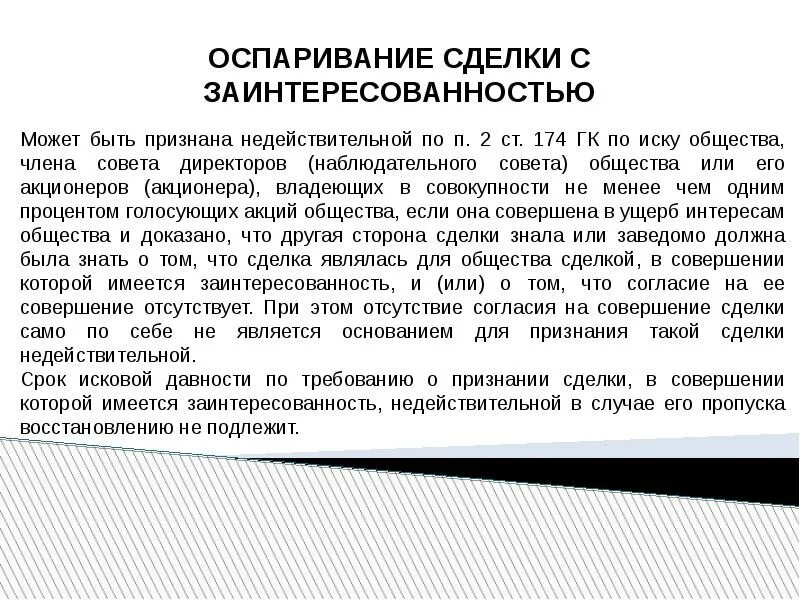 ОСПАРИВАНИЕ СДЕЛКИ С ЗАИНТЕРЕСОВАННОСТЬЮ

Может быть признана недействительной по п. 2 ст. 174 ГК по иску общества, члена совета директоров (наблюдательного совета) общества или его акционеров (акционера), владеющих в совокупности не менее чем одним процентом голосующих акций общества, если она совершена в ущерб интересам общества и доказано, что другая сторона сделки знала или заведомо должна была знать о том, что сделка являлась для общества сделкой, в совершении которой имеется заинтересованность, и (или) о том, что согласие на ее совершение отсутствует. При этом отсутствие согласия на совершение сделки само по себе не является основанием для признания такой сделки недействительной.
Срок исковой давности по требованию о признании сделки, в совершении которой имеется заинтересованность, недействительной в случае его пропуска восстановлению не подлежит.